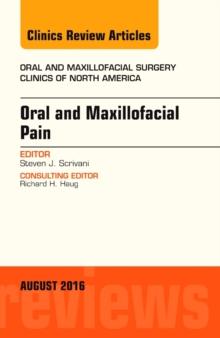 Clinics Review Articles

ORAL AND MAXILLOFACIAL SURGERY
CLINICS OF NORTH AMERICA

Oral and Maxillofacial Pain

EDITOR
Steven J. Scrivani

CONSULTING EDITOR
Richard H. Haug

AUGUST 2016

reviews